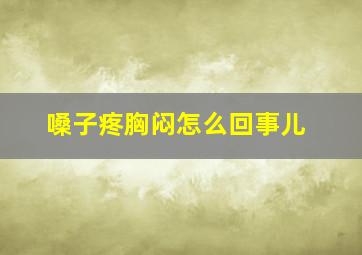 嗓子疼胸闷怎么回事儿